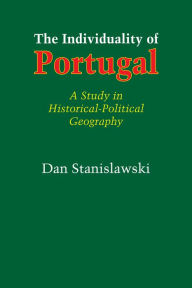 The Individuality of
Portugal

A Study in
Historical-Political
Geography

Dan Stanislawski